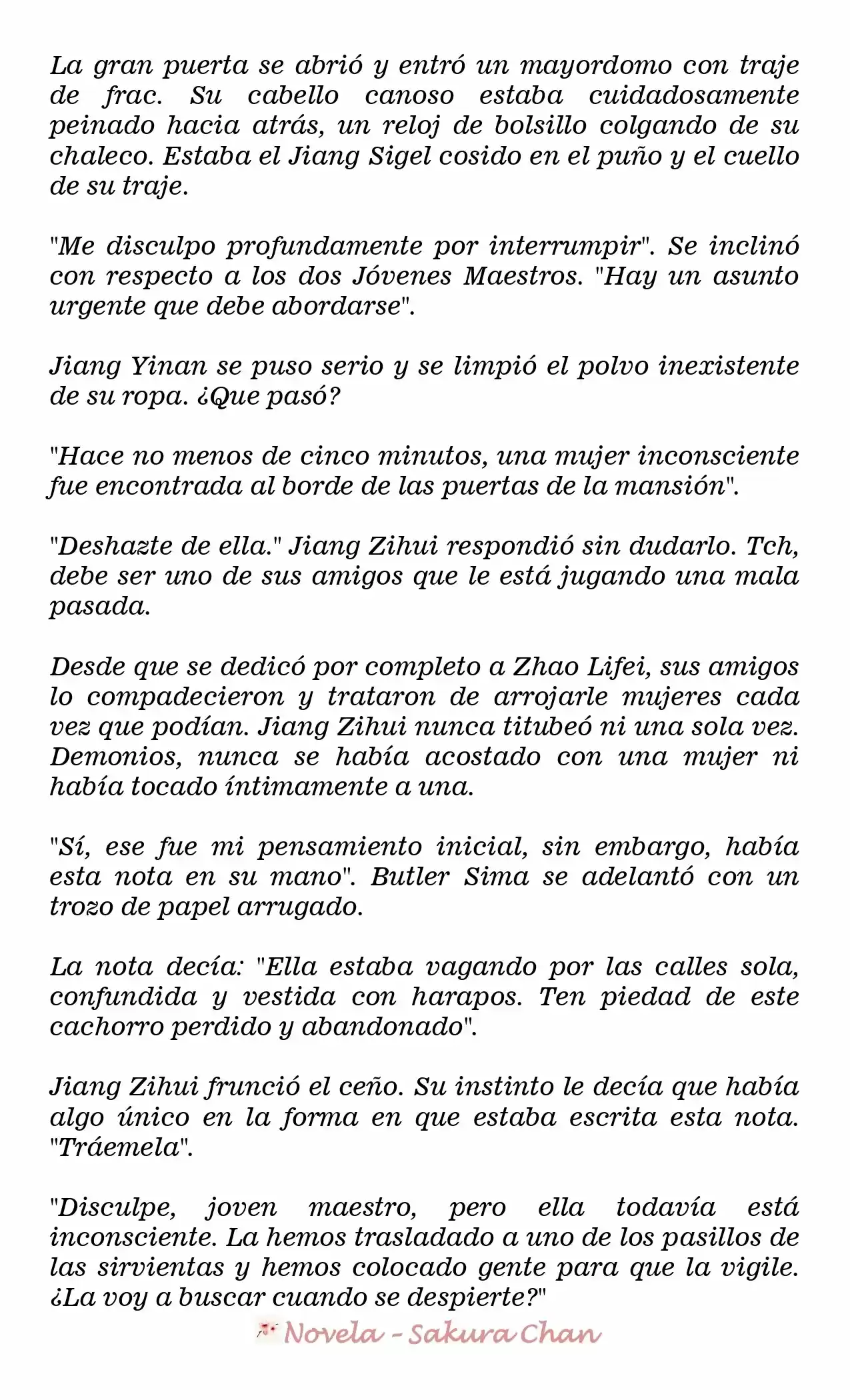 La gran puerta se abrió y entró un mayordomo con traje de frac. Su cabello canoso estaba cuidadosamente peinado hacia atrás, un reloj de bolsillo colgando de su chaleco. Estaba el Jiang Sigel cosido en el puño y el cuello de su traje.

"Me disculpo profundamente por interrumpir". Se inclinó con respecto a los dos Jóvenes Maestros. "Hay un asunto urgente que debe abordarse".

Jiang Yinan se puso serio y se limpió el polvo inexistente de su ropa. ¿Que pasó?

"Hace no menos de cinco minutos, una mujer inconsciente fue encontrada al borde de las puertas de la mansión".

"Deshazte de ella." Jiang Zihui respondió sin dudarlo. Tch, debe ser uno de sus amigos que le está jugando una mala pasada.

Desde que se dedicó por completo a Zhao Lifei, sus amigos lo compadecieron y trataron de arrojarle mujeres cada vez que podían. Jiang Zihui nunca titubeó ni una sola vez. Demonios, nunca se había acostado con una mujer ni había tocado íntimamente a una.

"Sí, ese fue mi pensamiento inicial, sin embargo, había esta nota en su mano". Butler Sima se adelantó con un trozo de papel arrugado.

La nota decía: "Ella estaba vagando por las calles sola, confundida y vestida con harapos. Ten piedad de este cachorro perdido y abandonado".

Jiang Zihui frunció el ceño. Su instinto le decía que había algo único en la forma en que estaba escrita esta nota. "Tráemela".

"Disculpe, joven maestro, pero ella todavía está inconsciente. La hemos trasladado a uno de los pasillos de las sirvientas y hemos colocado gente para que la vigile. ¿La voy a buscar cuando se despierte?"

Novela - Sakura Chan